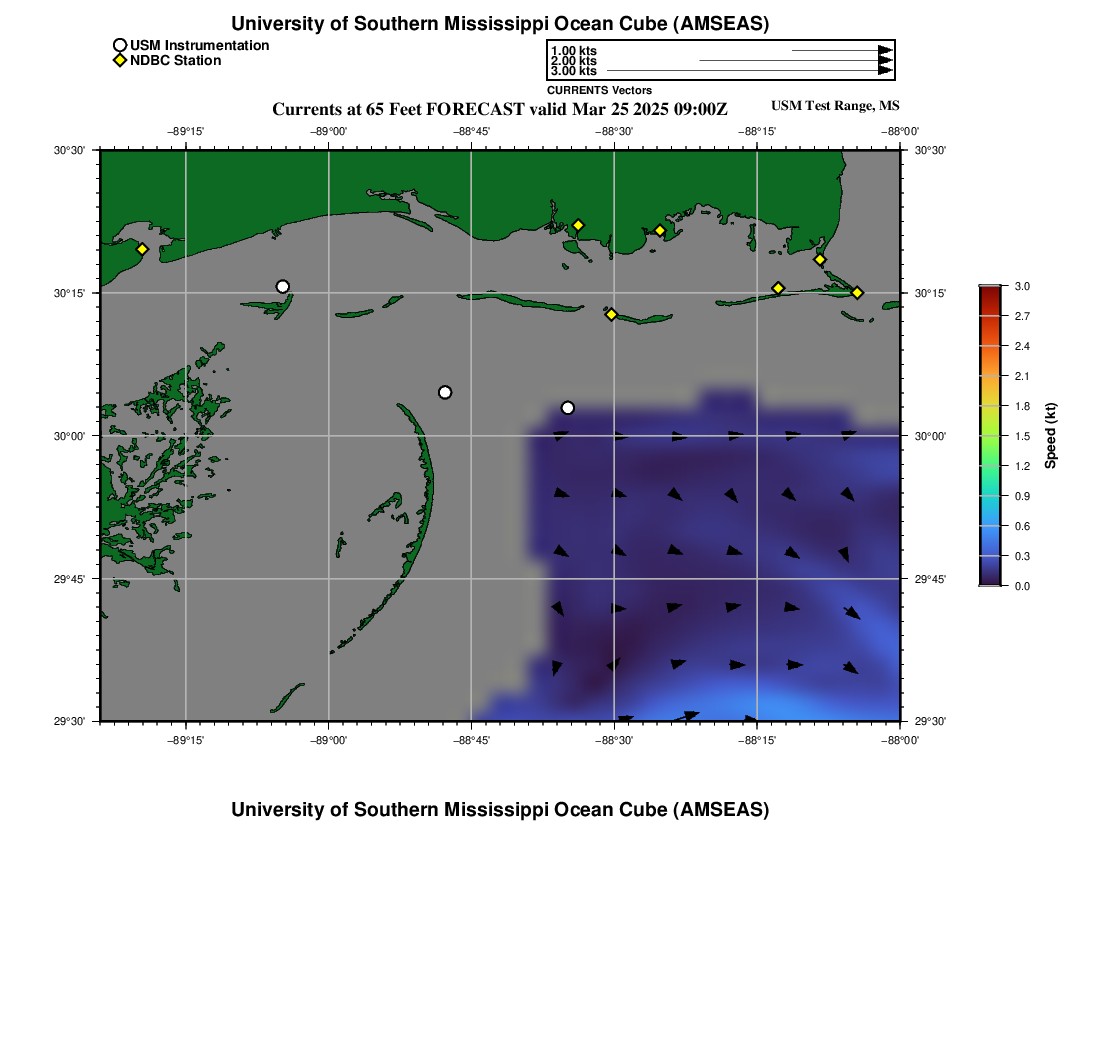 University of Southern Mississippi Ocean Cube (AMSEAS)

USM Instrumentation
NDBC Station

1.00 kts
2.00 kts
3.00 kts
CURRENTS Vectors

Currents at 65 Feet FORECAST valid Mar 25 2025 09:00Z

USM Test Range, MS

−89°15' −89°00' −88°45' −88°30' −88°15' −88°00'

30°30' 30°15' 30°00' 29°45' 29°30'

30°30' 30°15' 30°00' 29°45' 29°30'

−89°15' −89°00' −88°45' −88°30' −88°15' −88°00'

3.0
2.7
2.4
2.1
1.8
1.5
1.2
0.9
0.6
0.3
0.0
Speed (kt)

University of Southern Mississippi Ocean Cube (AMSEAS)